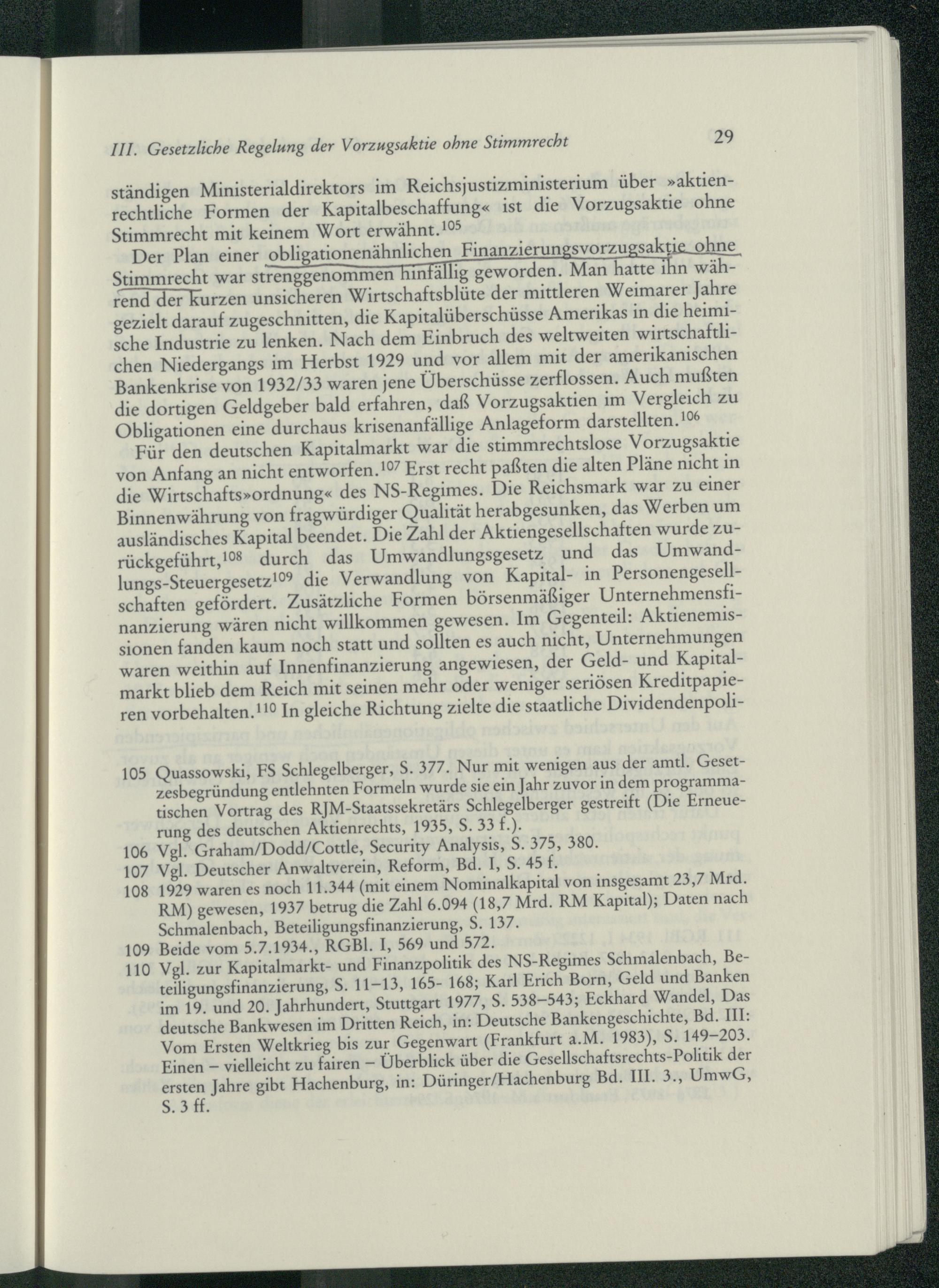 III. Gesetzliche Regelung der Vorzugsaktie ohne Stimmrecht

29

ständigen Ministerialdirektors im Reichsjustizministerium über »aktienrechtliche Formen der Kapitalbeschaffung« ist die Vorzugsaktie ohne Stimmrecht mit keinem Wort erwähnt.$^{105}$

Der Plan einer obligationenähnlichen Finanzierungsvorzugsaktie ohne Stimmrecht war strenggenommen hinfällig geworden. Man hatte ihn während der kurzen unsicheren Wirtschaftsblüte der mittleren Weimarer Jahre gezielt darauf zugeschnitten, die Kapitalüberschüsse Amerikas in die heimische Industrie zu lenken. Nach dem Einbruch des weltweiten wirtschaftlichen Niedergangs im Herbst 1929 und vor allem mit der amerikanischen Bankenkrise von 1932/33 waren jene Überschüsse zerflossen. Auch mußten die dortigen Geldgeber bald erfahren, daß Vorzugsaktien im Vergleich zu Obligationen eine durchaus krisenanfällige Anlageform darstellten.$^{106}$

Für den deutschen Kapitalmarkt war die stimmrechtslose Vorzugsaktie von Anfang an nicht entworfen.$^{107}$ Erst recht paßten die alten Pläne nicht in die Wirtschafts»ordnung« des NS-Regimes. Die Reichsmark war zu einer Binnenwährung von fragwürdiger Qualität herabgesunken, das Werben um ausländisches Kapital beendet. Die Zahl der Aktiengesellschaften wurde zurückgeführt,$^{108}$ durch das Umwandlungsgesetz und das Umwandlungs-Steuergesetz$^{109}$ die Verwandlung von Kapital- in Personengesellschaften gefördert. Zusätzliche Formen börsenmäßiger Unternehmensfinanzierung wären nicht willkommen gewesen. Im Gegenteil: Aktienemissionen fanden kaum noch statt und sollten es auch nicht, Unternehmungen waren weithin auf Innenfinanzierung angewiesen, der Geld- und Kapitalmarkt blieb dem Reich mit seinen mehr oder weniger seriösen Kreditpapieren vorbehalten.$^{110}$ In gleiche Richtung zielte die staatliche Dividendenpoli-

105 Quassowski, FS Schlegelberger, S. 377. Nur mit wenigen aus der amtl. Gesetzesbegründung entlehnten Formeln wurde sie ein Jahr zuvor in dem programmatischen Vortrag des RJM-Staatssekretärs Schlegelberger gestreift (Die Erneuerung des deutschen Aktienrechts, 1935, S. 33 f.).
106 Vgl. Graham/Dodd/Cottle, Security Analysis, S. 375, 380.
107 Vgl. Deutscher Anwaltverein, Reform, Bd. I, S. 45 f.
108 1929 waren es noch 11.344 (mit einem Nominalkapital von insgesamt 23,7 Mrd. RM) gewesen, 1937 betrug die Zahl 6.094 (18,7 Mrd. RM Kapital); Daten nach Schmalenbach, Beteiligungsfinanzierung, S. 137.
109 Beide vom 5.7.1934., RGBl. I, 569 und 572.
110 Vgl. zur Kapitalmarkt- und Finanzpolitik des NS-Regimes Schmalenbach, Beteiligungsfinanzierung, S. 11–13, 165- 168; Karl Erich Born, Geld und Banken im 19. und 20. Jahrhundert, Stuttgart 1977, S. 538–543; Eckhard Wandel, Das deutsche Bankwesen im Dritten Reich, in: Deutsche Bankengeschichte, Bd. III: Vom Ersten Weltkrieg bis zur Gegenwart (Frankfurt a.M. 1983), S. 149–203. Einen – vielleicht zu fairen – Überblick über die Gesellschaftsrechts-Politik der ersten Jahre gibt Hachenburg, in: Düringer/Hachenburg Bd. III. 3., UmwG, S. 3 ff.